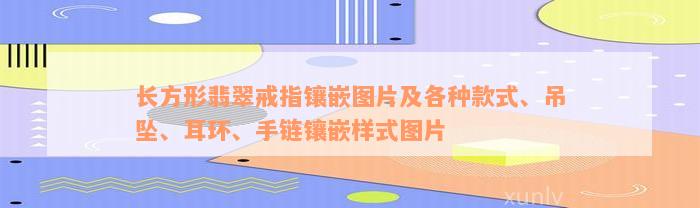 长方形翡翠戒指镶嵌图片及各种款式、吊坠、耳环、手链镶嵌样式图片

xunlv